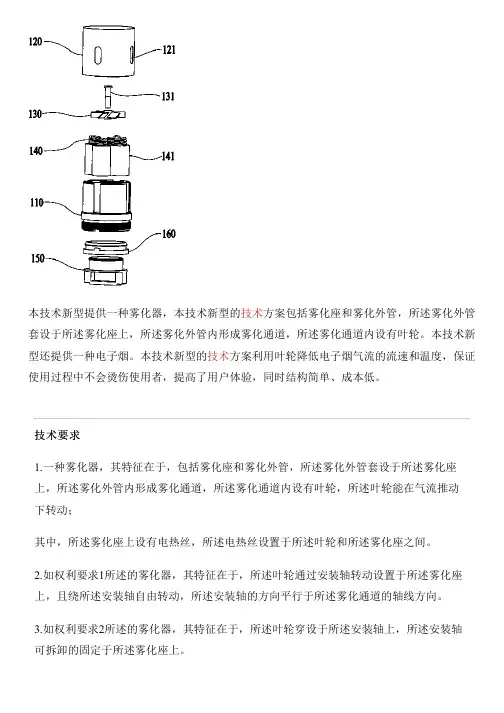 120
121
131
130
140
141
110
160
150

本技术新型提供一种雾化器，本技术新型的技术方案包括雾化座和雾化外管，所述雾化外管套设于所述雾化座上，所述雾化外管内形成雾化通道，所述雾化通道内设有叶轮。本技术新型还提供一种电子烟。本技术新型的技术方案利用叶轮降低电子烟气流的流速和温度，保证使用过程中不会烫伤使用者，提高了用户体验，同时结构简单、成本低。

技术要求

1.一种雾化器，其特征在于，包括雾化座和雾化外管，所述雾化外管套设于所述雾化座上，所述雾化外管内形成雾化通道，所述雾化通道内设有叶轮，所述叶轮能在气流推动下转动；

其中，所述雾化座上设有电热丝，所述电热丝设置于所述叶轮和所述雾化座之间。

2.如权利要求1所述的雾化器，其特征在于，所述叶轮通过安装轴转动设置于所述雾化座上，且绕所述安装轴自由转动，所述安装轴的方向平行于所述雾化通道的轴线方向。

3.如权利要求2所述的雾化器，其特征在于，所述叶轮穿设于所述安装轴上，所述安装轴可拆卸的固定于所述雾化座上。